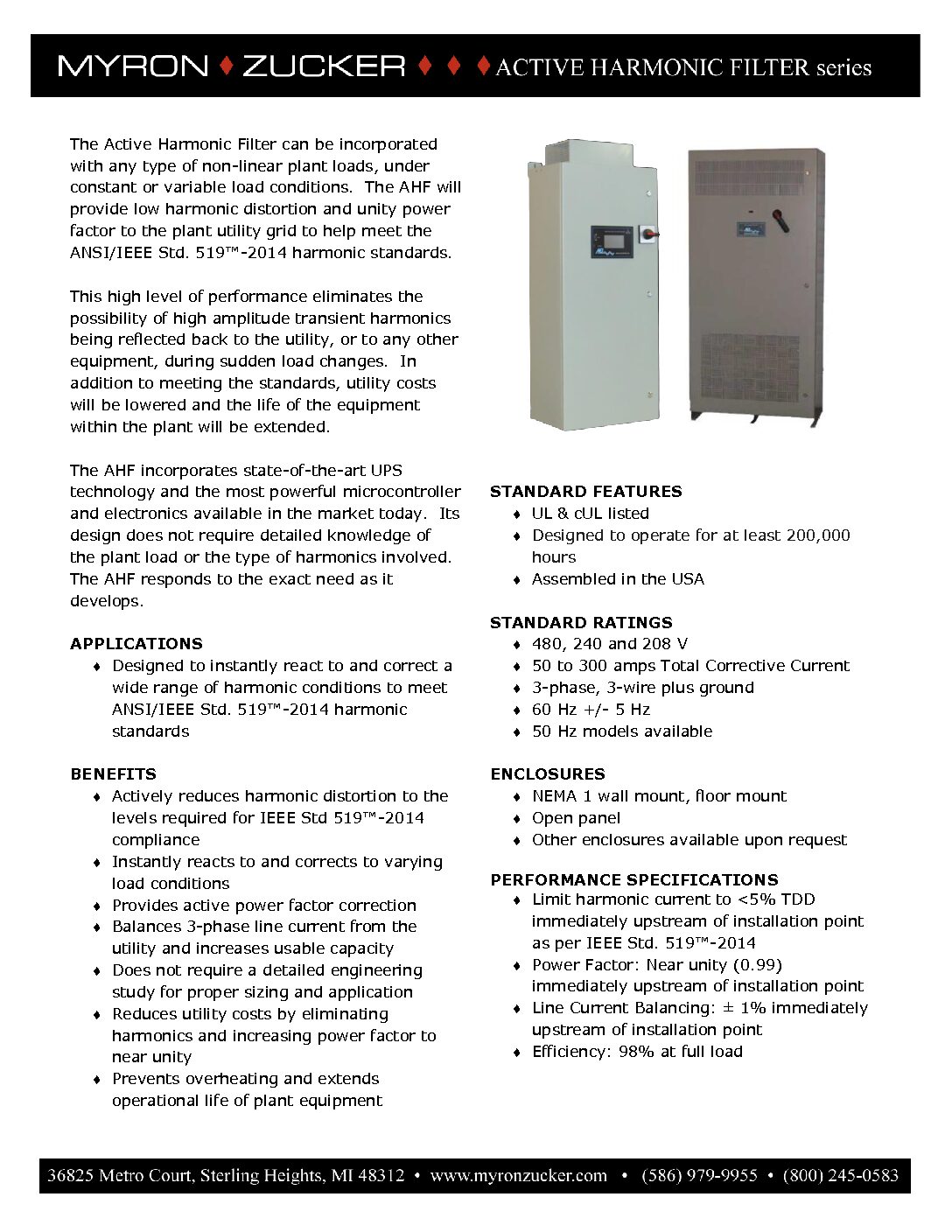 MYRON ♦ ZUCKER ♦ ♦ ♦ ACTIVE HARMONIC FILTER series

The Active Harmonic Filter can be incorporated with any type of non-linear plant loads, under constant or variable load conditions. The AHF will provide low harmonic distortion and unity power factor to the plant utility grid to help meet the ANSI/IEEE Std. 519™-2014 harmonic standards.

This high level of performance eliminates the possibility of high amplitude transient harmonics being reflected back to the utility, or to any other equipment, during sudden load changes. In addition to meeting the standards, utility costs will be lowered and the life of the equipment within the plant will be extended.

The AHF incorporates state-of-the-art UPS technology and the most powerful microcontroller and electronics available in the market today. Its design does not require detailed knowledge of the plant load or the type of harmonics involved. The AHF responds to the exact need as it develops.

APPLICATIONS
♦ Designed to instantly react to and correct a wide range of harmonic conditions to meet ANSI/IEEE Std. 519™-2014 harmonic standards

BENEFITS
♦ Actively reduces harmonic distortion to the levels required for IEEE Std 519™-2014 compliance
♦ Instantly reacts to and corrects to varying load conditions
♦ Provides active power factor correction
♦ Balances 3-phase line current from the utility and increases usable capacity
♦ Does not require a detailed engineering study for proper sizing and application
♦ Reduces utility costs by eliminating harmonics and increasing power factor to near unity
♦ Prevents overheating and extends operational life of plant equipment

STANDARD FEATURES
♦ UL & cUL listed
♦ Designed to operate for at least 200,000 hours
♦ Assembled in the USA

STANDARD RATINGS
♦ 480, 240 and 208 V
♦ 50 to 300 amps Total Corrective Current
♦ 3-phase, 3-wire plus ground
♦ 60 Hz +/- 5 Hz
♦ 50 Hz models available

ENCLOSURES
♦ NEMA 1 wall mount, floor mount
♦ Open panel
♦ Other enclosures available upon request

PERFORMANCE SPECIFICATIONS
♦ Limit harmonic current to <5% TDD immediately upstream of installation point as per IEEE Std. 519™-2014
♦ Power Factor: Near unity (0.99) immediately upstream of installation point
♦ Line Current Balancing: ± 1% immediately upstream of installation point
♦ Efficiency: 98% at full load

36825 Metro Court, Sterling Heights, MI 48312 • www.myronzucker.com • (586) 979-9955 • (800) 245-0583